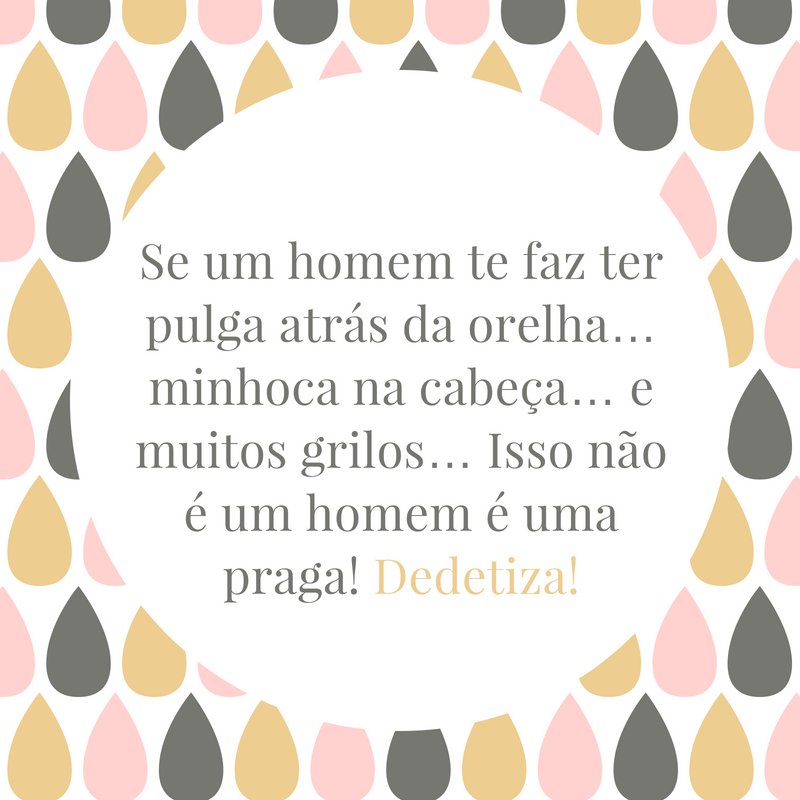 Se um homem te faz ter pulga atrás da orelha… minhoca na cabeça… e muitos grilos… Isso não é um homem é uma praga! Dedetiza!